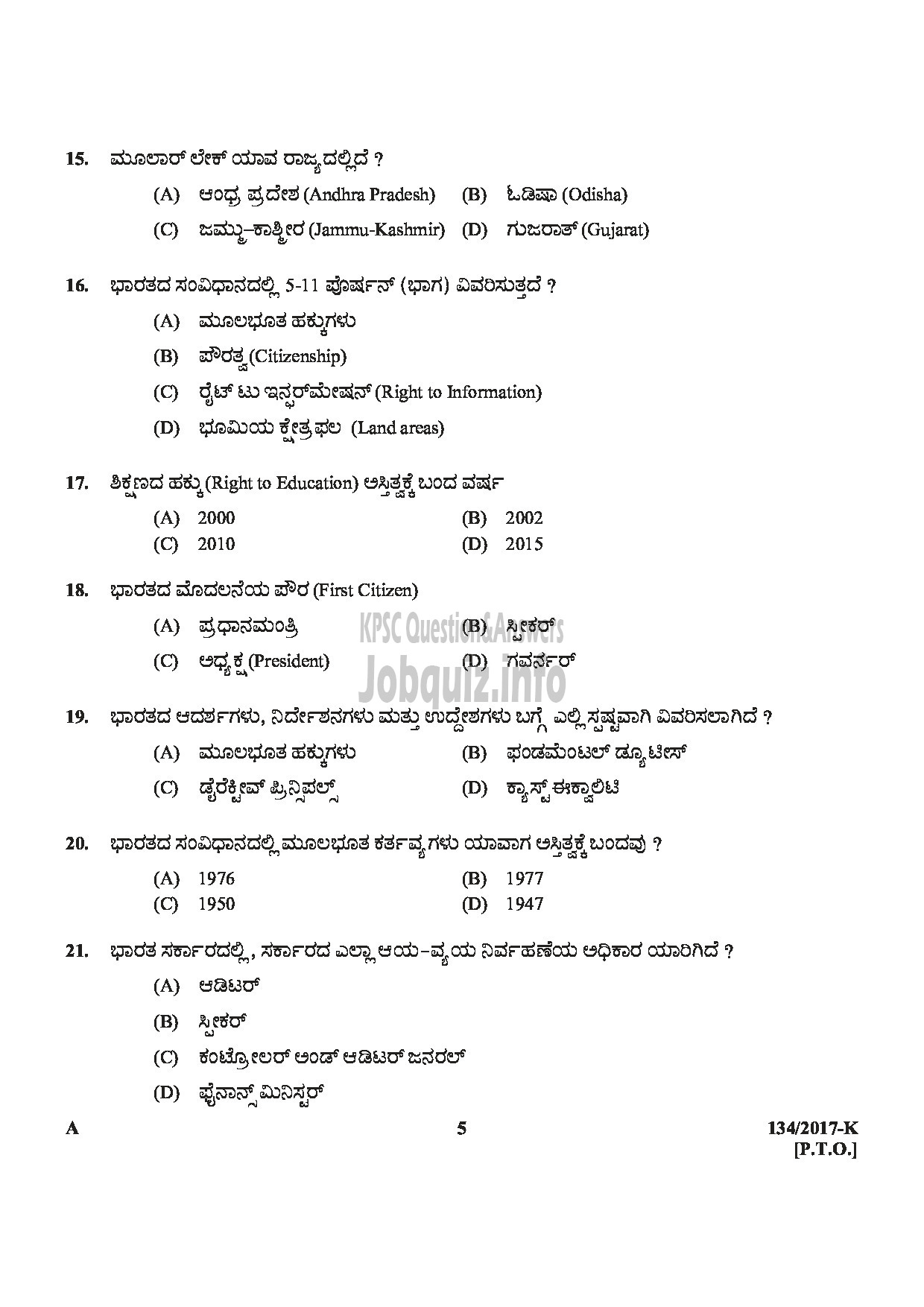 15. ಮೂಲಾರ್ ಲೇಕ್ ಯಾವ ರಾಜ್ಯದಲ್ಲಿದೆ ?

(A) ಆಂಧ್ರ ಪ್ರದೇಶ (Andhra Pradesh) (B) ಓಡಿಷಾ (Odisha)

(C) ಜಮ್ಮು–ಕಾಶ್ಮೀರ (Jammu-Kashmir) (D) ಗುಜರಾತ್ (Gujarat)

16. ಭಾರತದ ಸಂವಿಧಾನದಲ್ಲಿ 5-11 ಪೋರ್ಷನ್ (ಭಾಗ) ವಿವರಿಸುತ್ತದೆ ?

(A) ಮೂಲಭೂತ ಹಕ್ಕುಗಳು

(B) ಪೌರತ್ವ (Citizenship)

(C) ರೈಟ್ ಟು ಇನ್ಫರ್ಮೇಷನ್ (Right to Information)

(D) ಭೂಮಿಯ ಕ್ಷೇತ್ರಫಲ (Land areas)

17. ಶಿಕ್ಷಣದ ಹಕ್ಕು (Right to Education) ಅಸ್ತಿತ್ವಕ್ಕೆ ಬಂದ ವರ್ಷ

(A) 2000 (B) 2002

(C) 2010 (D) 2015

18. ಭಾರತದ ಮೊದಲನೆಯ ಪೌರ (First Citizen)

(A) ಪ್ರಧಾನಮಂತ್ರಿ (B) ಸ್ಪೀಕರ್

(C) ಅಧ್ಯಕ್ಷ (President) (D) ಗವರ್ನರ್

KPSC Question&Answers
Jobquiz.info

19. ಭಾರತದ ಆದರ್ಶಗಳು, ನಿರ್ದೇಶನಗಳು ಮತ್ತು ಉದ್ದೇಶಗಳು ಬಗ್ಗೆ ಎಲ್ಲಿ ಸ್ಪಷ್ಟವಾಗಿ ವಿವರಿಸಲಾಗಿದೆ ?

(A) ಮೂಲಭೂತ ಹಕ್ಕುಗಳು (B) ಫಂಡಮೆಂಟಲ್ ಡ್ಯೂಟೀಸ್

(C) ಡೈರೆಕ್ಟೀವ್ ಪ್ರಿನ್ಸಿಪಲ್ಸ್ (D) ಕ್ಯಾಸ್ಟ್ ಈಕ್ವಾಲಿಟಿ

20. ಭಾರತದ ಸಂವಿಧಾನದಲ್ಲಿ ಮೂಲಭೂತ ಕರ್ತವ್ಯಗಳು ಯಾವಾಗ ಅಸ್ತಿತ್ವಕ್ಕೆ ಬಂದವು ?

(A) 1976 (B) 1977

(C) 1950 (D) 1947

21. ಭಾರತ ಸರ್ಕಾರದಲ್ಲಿ, ಸರ್ಕಾರದ ಎಲ್ಲಾ ಆಯ–ವ್ಯಯ ನಿರ್ವಹಣೆಯ ಅಧಿಕಾರ ಯಾರಿಗಿದೆ ?

(A) ಆಡಿಟರ್

(B) ಸ್ಪೀಕರ್

(C) ಕಂಟ್ರೋಲರ್ ಅಂಡ್ ಆಡಿಟರ್ ಜನರಲ್

(D) ಫೈನಾನ್ಸ್ ಮಿನಿಸ್ಟರ್

A 5 134/2017-K
[P.T.O.]